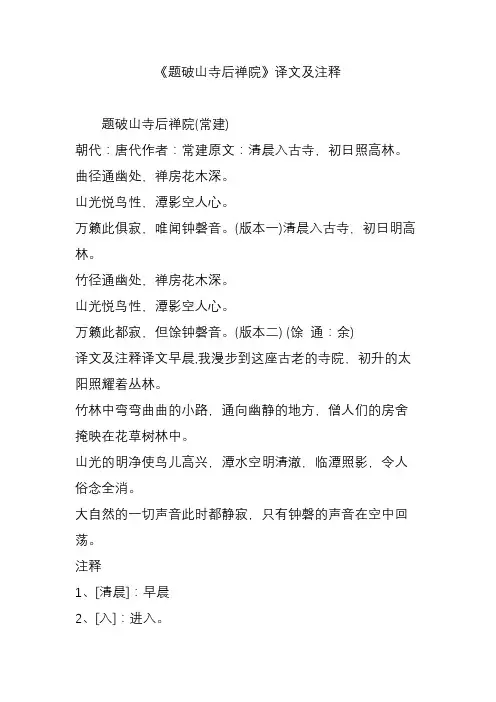 《题破山寺后禅院》译文及注释

题破山寺后禅院(常建)

朝代：唐代作者：常建原文：清晨入古寺，初日照高林。

曲径通幽处，禅房花木深。

山光悦鸟性，潭影空人心。

万籁此俱寂，唯闻钟磬音。(版本一)清晨入古寺，初日明高林。

竹径通幽处，禅房花木深。

山光悦鸟性，潭影空人心。

万籁此都寂，但馀钟磬音。(版本二) (馀 通：余)

译文及注释译文早晨,我漫步到这座古老的寺院，初升的太阳照耀着丛林。

竹林中弯弯曲曲的小路，通向幽静的地方，僧人们的房舍掩映在花草树林中。

山光的明净使鸟儿高兴，潭水空明清澈，临潭照影，令人俗念全消。

大自然的一切声音此时都静寂，只有钟磬的声音在空中回荡。

注释

1、[清晨]：早晨

2、[入]：进入。